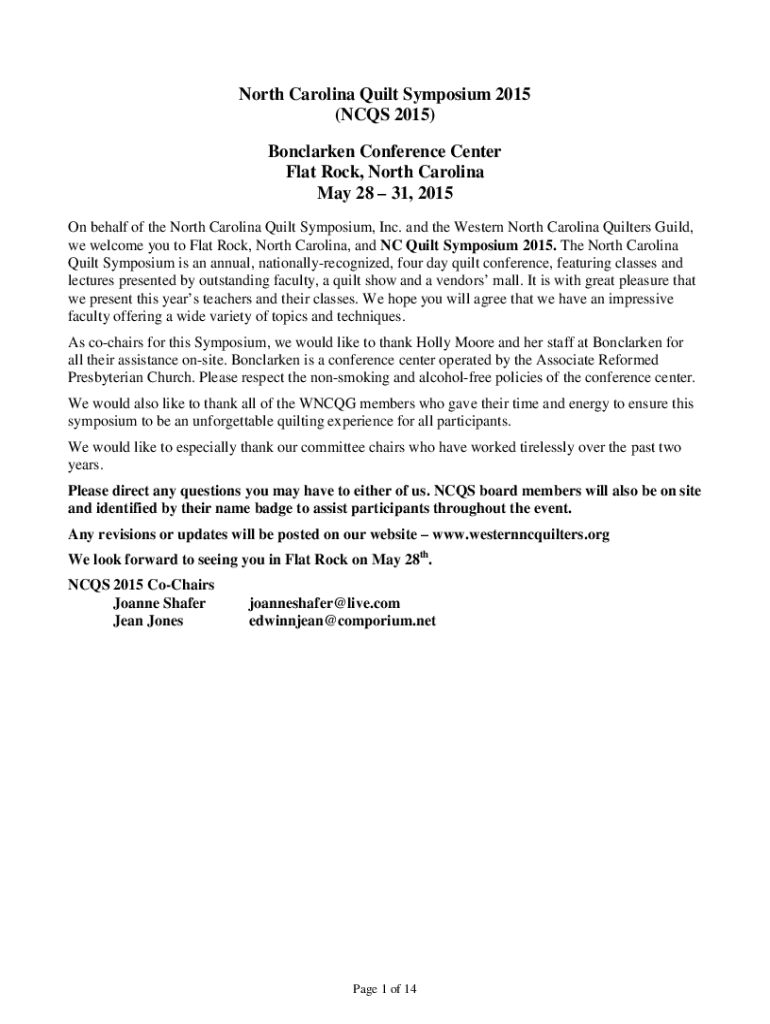 North Carolina Quilt Symposium 2015
(NCQS 2015)

Bonclarken Conference Center
Flat Rock, North Carolina
May 28 – 31, 2015

On behalf of the North Carolina Quilt Symposium, Inc. and the Western North Carolina Quilters Guild, we welcome you to Flat Rock, North Carolina, and NC Quilt Symposium 2015. The North Carolina Quilt Symposium is an annual, nationally-recognized, four day quilt conference, featuring classes and lectures presented by outstanding faculty, a quilt show and a vendors' mall. It is with great pleasure that we present this year's teachers and their classes. We hope you will agree that we have an impressive faculty offering a wide variety of topics and techniques.

As co-chairs for this Symposium, we would like to thank Holly Moore and her staff at Bonclarken for all their assistance on-site. Bonclarken is a conference center operated by the Associate Reformed Presbyterian Church. Please respect the non-smoking and alcohol-free policies of the conference center.

We would also like to thank all of the WNCQG members who gave their time and energy to ensure this symposium to be an unforgettable quilting experience for all participants.

We would like to especially thank our committee chairs who have worked tirelessly over the past two years.

Please direct any questions you may have to either of us. NCQS board members will also be on site and identified by their name badge to assist participants throughout the event.

Any revisions or updates will be posted on our website – www.westernncquilters.org

We look forward to seeing you in Flat Rock on May 28$^{th}$.

NCQS 2015 Co-Chairs
Joanne Shafer joanneshafer@live.com
Jean Jones edwinnjean@comporium.net

Page 1 of 14